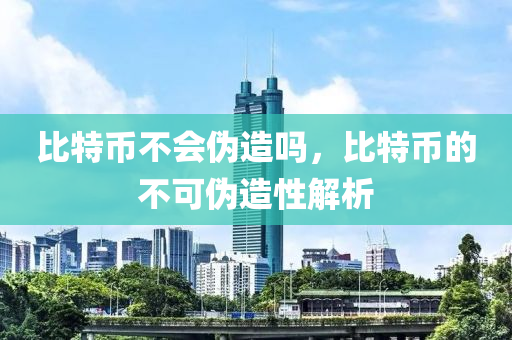 比特币不会伪造吗，比特币的不可伪造性解析